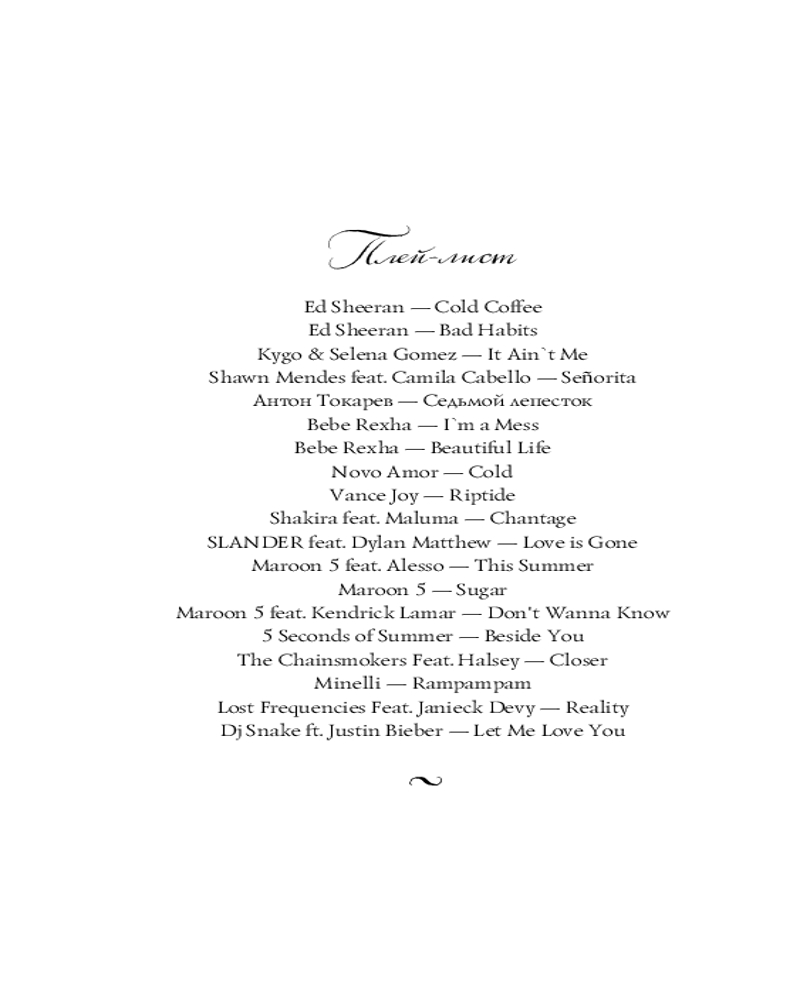 Плей-лист

Ed Sheeran — Cold Coffee
Ed Sheeran — Bad Habits
Kygo & Selena Gomez — It Ain`t Me
Shawn Mendes feat. Camila Cabello — Señorita
Антон Токарев — Седьмой лепесток
Bebe Rexha — I`m a Mess
Bebe Rexha — Beautiful Life
Novo Amor — Cold
Vance Joy — Riptide
Shakira feat. Maluma — Chantage
SLANDER feat. Dylan Matthew — Love is Gone
Maroon 5 feat. Alesso — This Summer
Maroon 5 — Sugar
Maroon 5 feat. Kendrick Lamar — Don't Wanna Know
5 Seconds of Summer — Beside You
The Chainsmokers Feat. Halsey — Closer
Minelli — Rampampam
Lost Frequencies Feat. Janieck Devy — Reality
Dj Snake ft. Justin Bieber — Let Me Love You

~